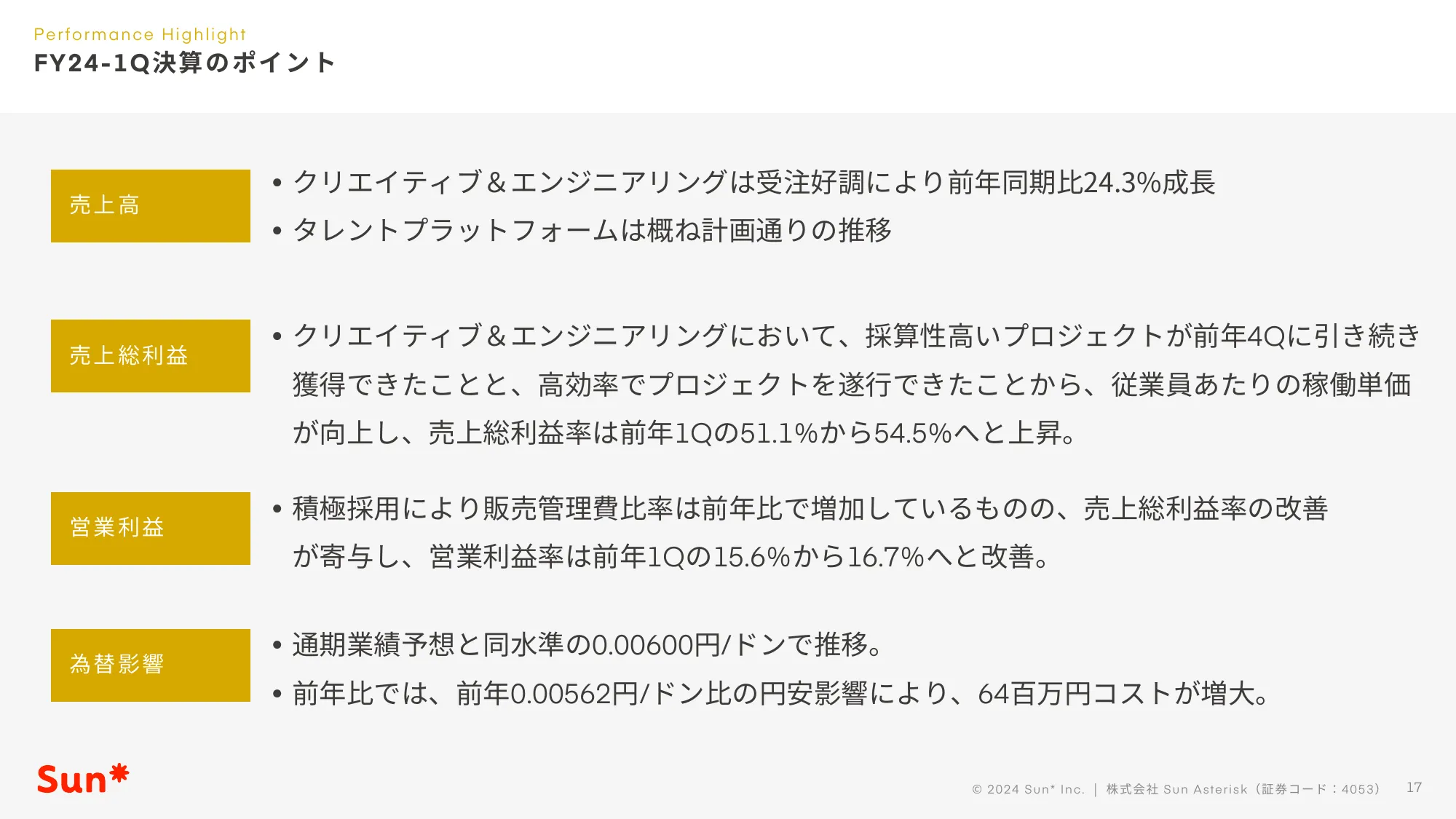 Performance Highlight
FY24-1Q決算のポイント

売上高

• クリエイティブ＆エンジニアリングは受注好調により前年同期比24.3%成長
• タレントプラットフォームは概ね計画通りの推移

売上総利益

• クリエイティブ＆エンジニアリングにおいて、採算性高いプロジェクトが前年4Qに引き続き獲得できたことと、高効率でプロジェクトを遂行できたことから、従業員あたりの稼働単価が向上し、売上総利益率は前年1Qの51.1%から54.5%へと上昇。

営業利益

• 積極採用により販売管理費比率は前年比で増加しているものの、売上総利益率の改善が寄与し、営業利益率は前年1Qの15.6%から16.7%へと改善。

為替影響

• 通期業績予想と同水準の0.00600円/ドンで推移。
• 前年比では、前年0.00562円/ドン比の円安影響により、64百万円コストが増大。

Sun*

© 2024 Sun* Inc. ｜ 株式会社 Sun Asterisk（証券コード：4053） 17